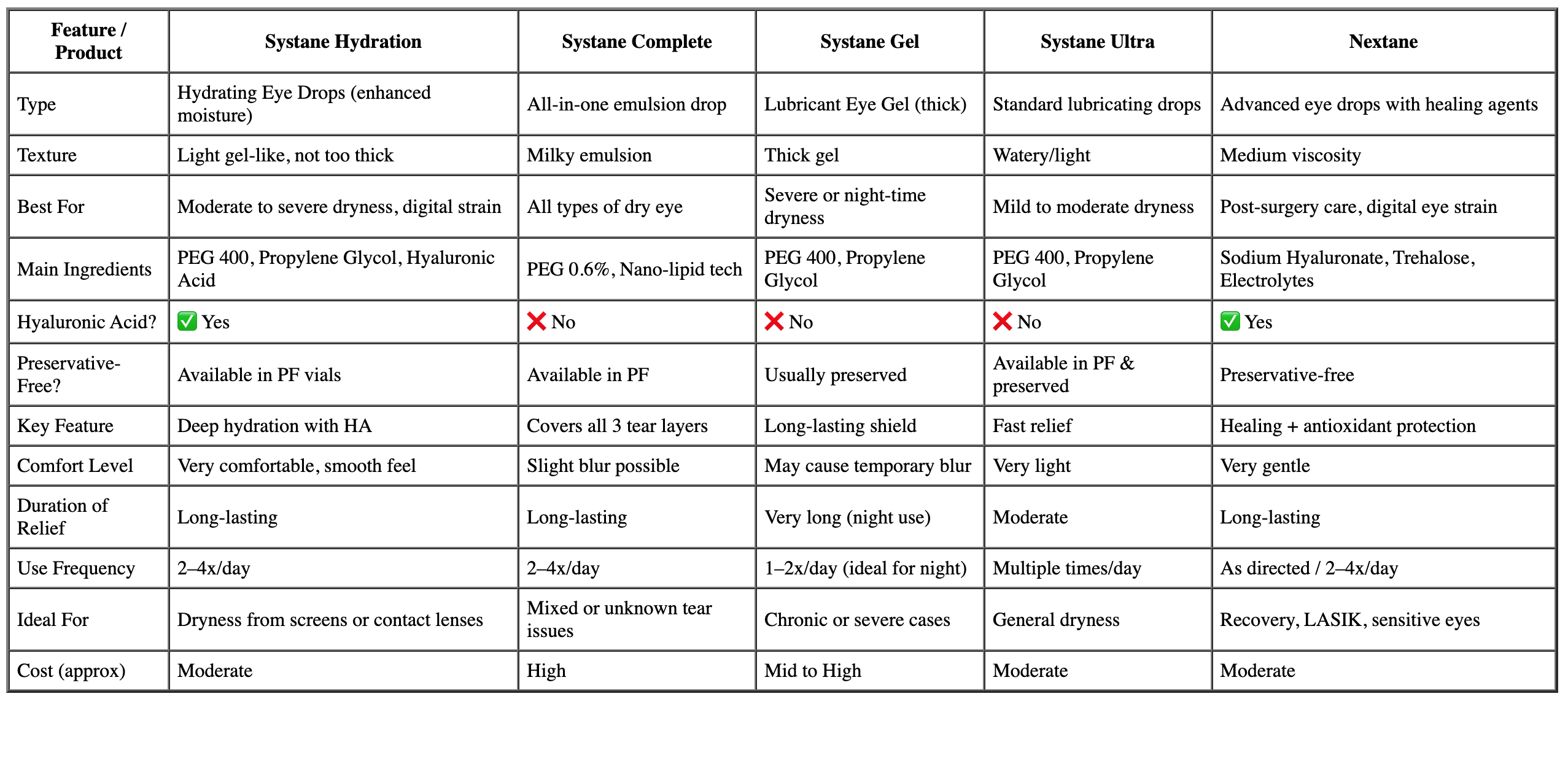 | Feature / Product | Systane Hydration | Systane Complete | Systane Gel | Systane Ultra | Nextane |
|---|---|---|---|---|---|
| Type | Hydrating Eye Drops (enhanced moisture) | All-in-one emulsion drop | Lubricant Eye Gel (thick) | Standard lubricating drops | Advanced eye drops with healing agents |
| Texture | Light gel-like, not too thick | Milky emulsion | Thick gel | Watery/light | Medium viscosity |
| Best For | Moderate to severe dryness, digital strain | All types of dry eye | Severe or night-time dryness | Mild to moderate dryness | Post-surgery care, digital eye strain |
| Main Ingredients | PEG 400, Propylene Glycol, Hyaluronic Acid | PEG 0.6%, Nano-lipid tech | PEG 400, Propylene Glycol | PEG 400, Propylene Glycol | Sodium Hyaluronate, Trehalose, Electrolytes |
| Hyaluronic Acid? | ✅ Yes | ❌ No | ❌ No | ❌ No | ✅ Yes |
| Preservative-Free? | Available in PF vials | Available in PF | Usually preserved | Available in PF & preserved | Preservative-free |
| Key Feature | Deep hydration with HA | Covers all 3 tear layers | Long-lasting shield | Fast relief | Healing + antioxidant protection |
| Comfort Level | Very comfortable, smooth feel | Slight blur possible | May cause temporary blur | Very light | Very gentle |
| Duration of Relief | Long-lasting | Long-lasting | Very long (night use) | Moderate | Long-lasting |
| Use Frequency | 2–4x/day | 2–4x/day | 1–2x/day (ideal for night) | Multiple times/day | As directed / 2–4x/day |
| Ideal For | Dryness from screens or contact lenses | Mixed or unknown tear issues | Chronic or severe cases | General dryness | Recovery, LASIK, sensitive eyes |
| Cost (approx) | Moderate | High | Mid to High | Moderate | Moderate |